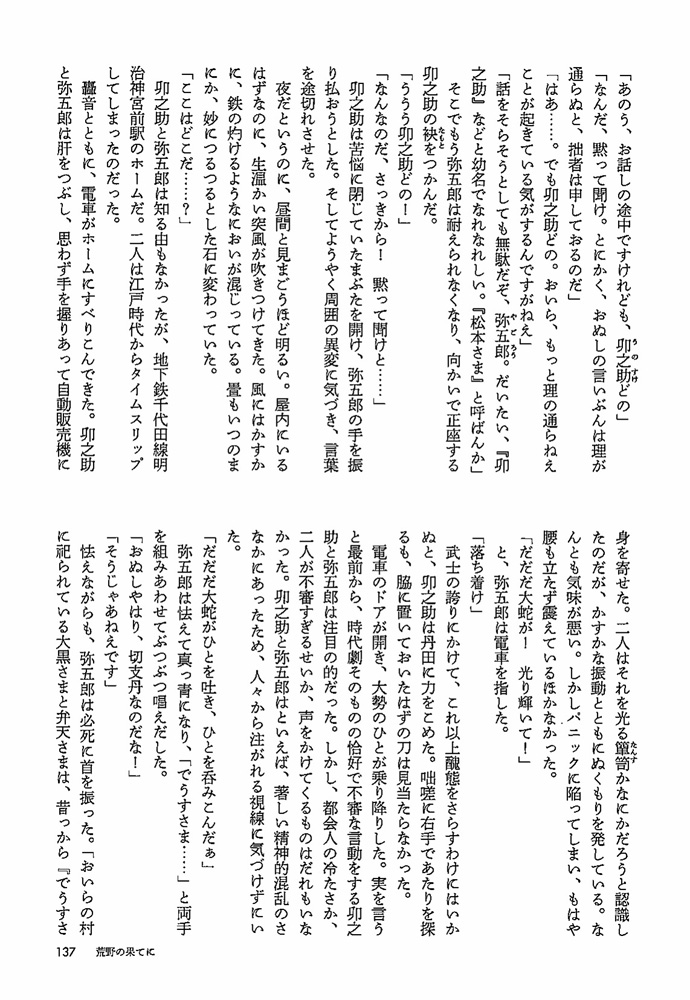 「あのう、お話しの途中ですけれども、卯之助どの」

「なんだ、黙って聞け。とにかく、おぬしの言いぶんは理が通らぬと、拙者は申しておるのだ」

「はあ……。でも卯之助どの。おいら、もっと理の通らねえことが起きている気がするんですがねえ」

「話をそらそうとしても無駄だぞ、弥五郎。だいたい、『卯之助』などと幼名でなれなれしい。『松本さま』と呼ばんか」

そこでもう弥五郎は耐えられなくなり、向かいで正座する卯之助の袂をつかんだ。

「ううう卯之助どの！」

「なんなのだ、さっきから！　黙って聞けと……」

卯之助は苦悩に閉じていたまぶたを開け、弥五郎の手を振り払おうとした。そしてようやく周囲の異変に気づき、言葉を途切れさせた。

夜だというのに、昼間と見まごうほど明るい。屋内にいるはずなのに、生温かい突風が吹きつけてきた。風にはかすかに、鉄の灼けるようなにおいが混じっている。畳もいつのまにか、妙につるつるとした石に変わっていた。

「ここはどこだ……？」

卯之助と弥五郎は知る由もなかったが、地下鉄千代田線明治神宮前駅のホームだ。二人は江戸時代からタイムスリップしてしまったのだった。

轟音とともに、電車がホームにすべりこんできた。卯之助と弥五郎は肝をつぶし、思わず手を握りあって自動販売機に身を寄せた。二人はそれを光る簞笥かなにかだろうと認識したのだが、かすかな振動とともにぬくもりを発している。なんとも気味が悪い。しかしパニックに陥ってしまい、もはや腰も立たず震えているほかなかった。

「だだだ大蛇が！　光り輝いて！」

と、弥五郎は電車を指した。

「落ち着け」

武士の誇りにかけて、これ以上醜態をさらすわけにはいかぬと、卯之助は丹田に力をこめた。咄嗟に右手であたりを探るも、脇に置いておいたはずの刀は見当たらなかった。

電車のドアが開き、大勢のひとが乗り降りした。実を言うと最前から、時代劇そのものの恰好で不審な言動をする卯之助と弥五郎は注目の的だった。しかし、都会人の冷たさか、二人が不審すぎるせいか、声をかけてくるものはだれもいなかった。卯之助と弥五郎はといえば、著しい精神的混乱のさなかにあったため、人々から注がれる視線に気づけずにいた。

「だだだ大蛇がひとを吐き、ひとを呑みこんだぁ」

弥五郎は怯えて真っ青になり、「でうすさま……」と両手を組みあわせてぶつぶつ唱えだした。

「おぬしやはり、切支丹なのだな！」

「そうじゃあねえです」

怯えながらも、弥五郎は必死に首を振った。「おいらの村に祀られている大黒さまと弁天さまは、昔っから『でうすさ

137　荒野の果てに